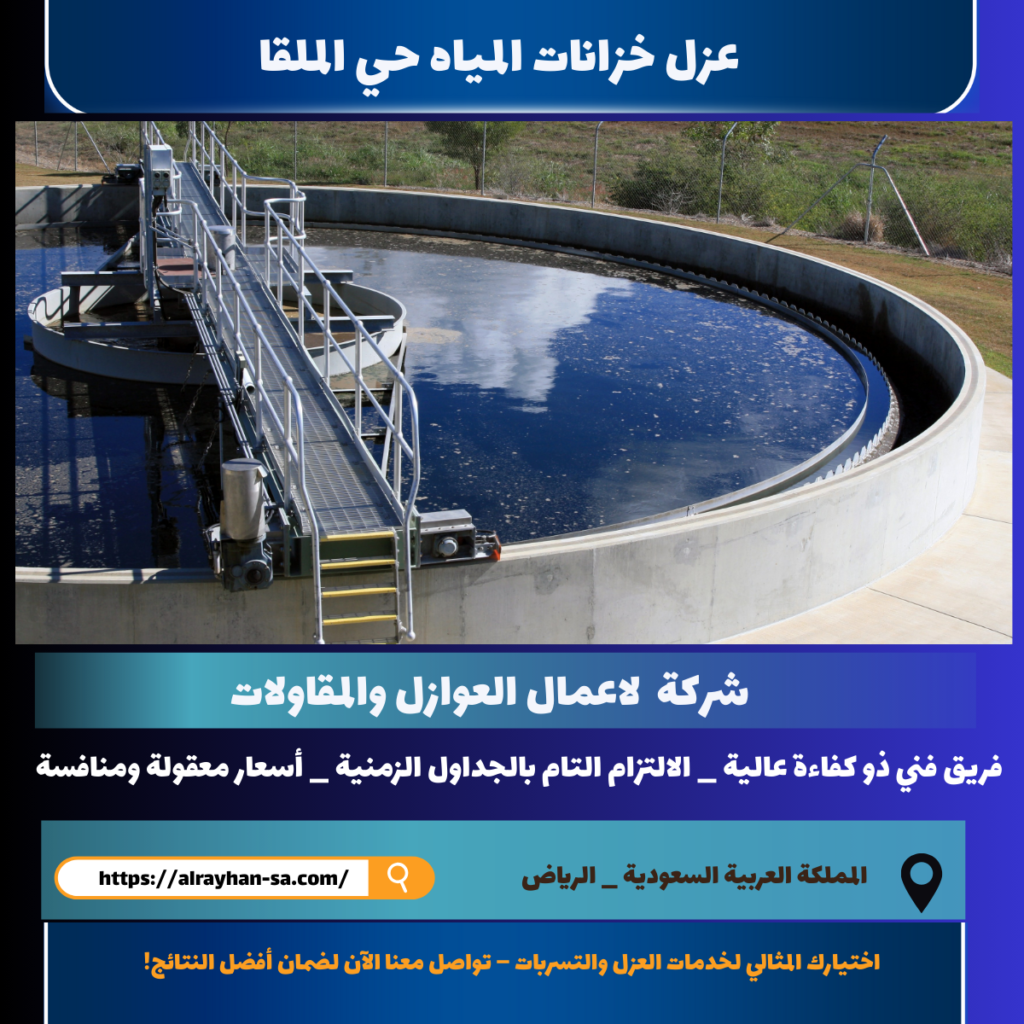 عزل خزانات المياه حي الملقا

شركة لاعمال العوازل والمقاولات

فريق فني ذو كفاءة عالية _ الالتزام التام بالجداول الزمنية _ أسعار معقولة ومنافسة

المملكة العربية السعودية _ الرياض

https://alrayhan-sa.com/

اختيارك المثالي لخدمات العزل والتسربات - تواصل معنا الآن لضمان أفضل النتائج!